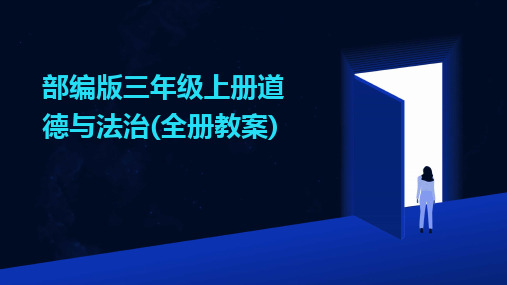 部编版三年级上册道德与法治(全册教案)